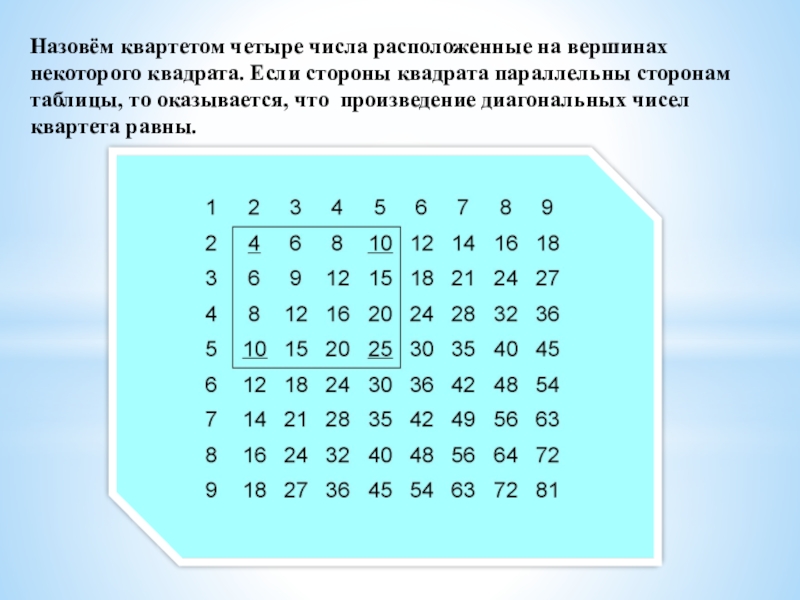 Назовём квартетом четыре числа расположенные на вершинах некоторого квадрата. Если стороны квадрата параллельны сторонам таблицы, то оказывается, что произведение диагональных чисел квартета равны.

| 1 | 2 | 3 | 4 | 5 | 6 | 7 | 8 | 9 |
|---|---|---|---|---|---|---|---|---|
| 2 | 4 | 6 | 8 | 10 | 12 | 14 | 16 | 18 |
| 3 | 6 | 9 | 12 | 15 | 18 | 21 | 24 | 27 |
| 4 | 8 | 12 | 16 | 20 | 24 | 28 | 32 | 36 |
| 5 | 10 | 15 | 20 | 25 | 30 | 35 | 40 | 45 |
| 6 | 12 | 18 | 24 | 30 | 36 | 42 | 48 | 54 |
| 7 | 14 | 21 | 28 | 35 | 42 | 49 | 56 | 63 |
| 8 | 16 | 24 | 32 | 40 | 48 | 56 | 64 | 72 |
| 9 | 18 | 27 | 36 | 45 | 54 | 63 | 72 | 81 |